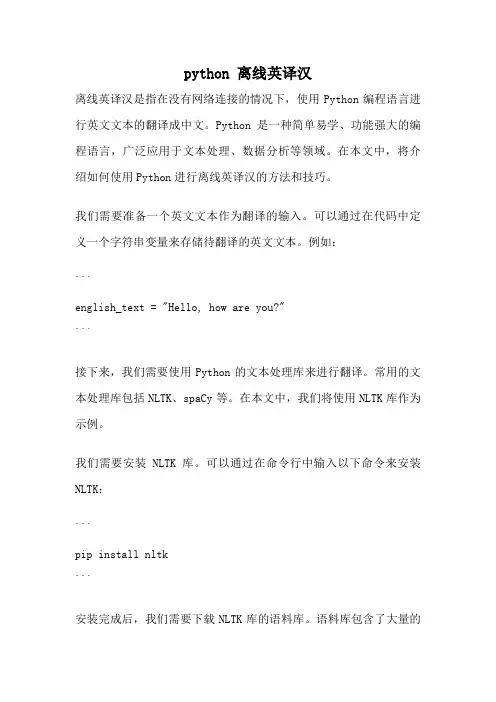 python 离线英译汉

离线英译汉是指在没有网络连接的情况下，使用 Python 编程语言进行英文文本的翻译成中文。Python 是一种简单易学、功能强大的编程语言，广泛应用于文本处理、数据分析等领域。在本文中，将介绍如何使用 Python 进行离线英译汉的方法和技巧。

我们需要准备一个英文文本作为翻译的输入。可以通过在代码中定义一个字符串变量来存储待翻译的英文文本。例如：

```
english_text = "Hello, how are you?"
```

接下来，我们需要使用 Python 的文本处理库来进行翻译。常用的文本处理库包括 NLTK、spaCy 等。在本文中，我们将使用 NLTK 库作为示例。

我们需要安装 NLTK 库。可以通过在命令行中输入以下命令来安装 NLTK：

```
pip install nltk
```

安装完成后，我们需要下载 NLTK 库的语料库。语料库包含了大量的